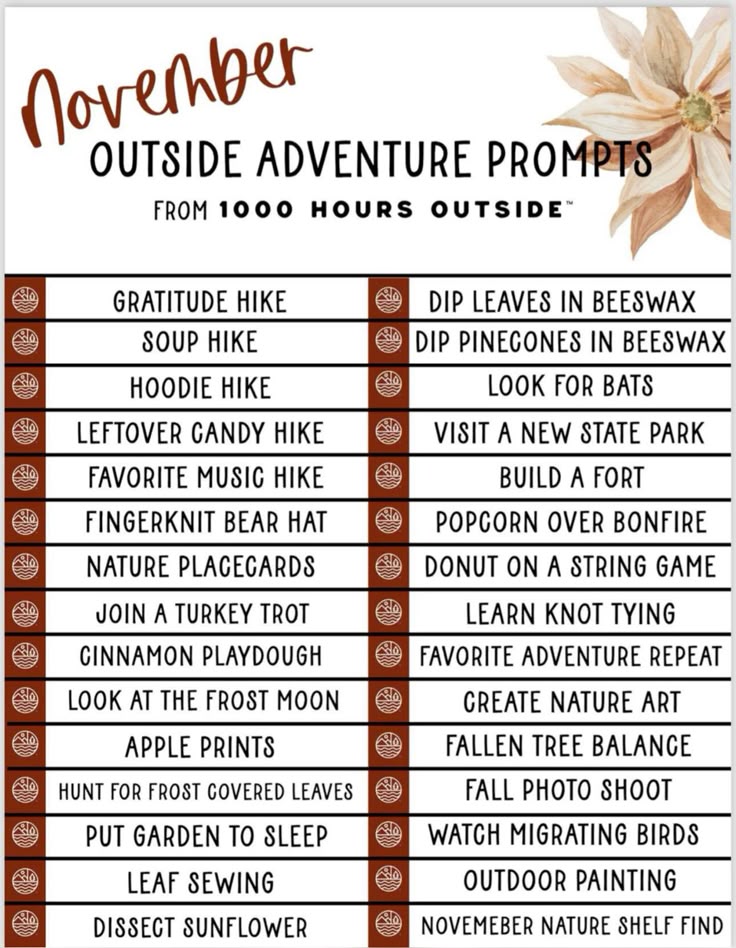 November
OUTSIDE ADVENTURE PROMPTS
FROM 1000 HOURS OUTSIDE™

GRATITUDE HIKE
SOUP HIKE
HOODIE HIKE
LEFTOVER CANDY HIKE
FAVORITE MUSIC HIKE
FINGERKNIT BEAR HAT
NATURE PLACECARDS
JOIN A TURKEY TROT
CINNAMON PLAYDOUGH
LOOK AT THE FROST MOON
APPLE PRINTS
HUNT FOR FROST COVERED LEAVES
PUT GARDEN TO SLEEP
LEAF SEWING
DISSECT SUNFLOWER

DIP LEAVES IN BEESWAX
DIP PINECONES IN BEESWAX
LOOK FOR BATS
VISIT A NEW STATE PARK
BUILD A FORT
POPCORN OVER BONFIRE
DONUT ON A STRING GAME
LEARN KNOT TYING
FAVORITE ADVENTURE REPEAT
CREATE NATURE ART
FALLEN TREE BALANCE
FALL PHOTO SHOOT
WATCH MIGRATING BIRDS
OUTDOOR PAINTING
NOVEMEBER NATURE SHELF FIND